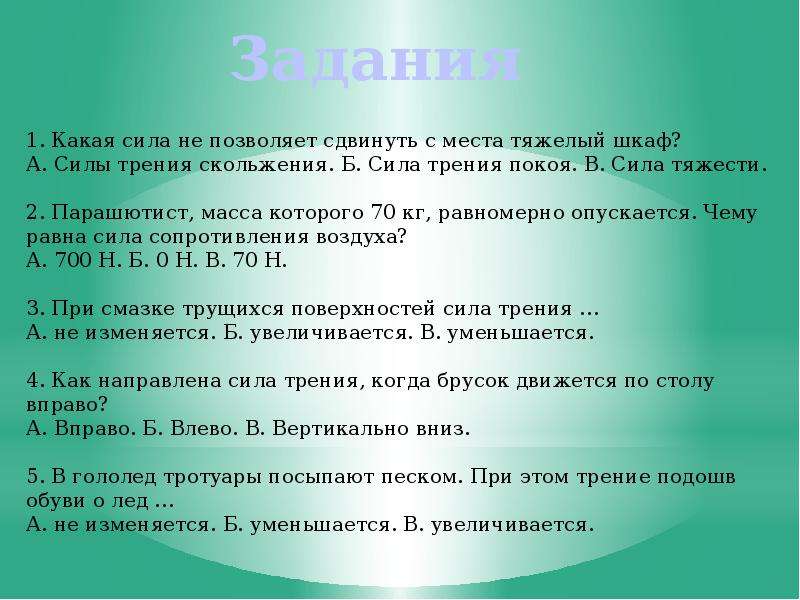 Задания

1. Какая сила не позволяет сдвинуть с места тяжелый шкаф?
А. Силы трения скольжения. Б. Сила трения покоя. В. Сила тяжести.

2. Парашютист, масса которого 70 кг, равномерно опускается. Чему равна сила сопротивления воздуха?
А. 700 Н. Б. 0 Н. В. 70 Н.

3. При смазке трущихся поверхностей сила трения ...
А. не изменяется. Б. увеличивается. В. уменьшается.

4. Как направлена сила трения, когда брусок движется по столу вправо?
А. Вправо. Б. Влево. В. Вертикально вниз.

5. В гололед тротуары посыпают песком. При этом трение подошв обуви о лед ...
А. не изменяется. Б. уменьшается. В. увеличивается.